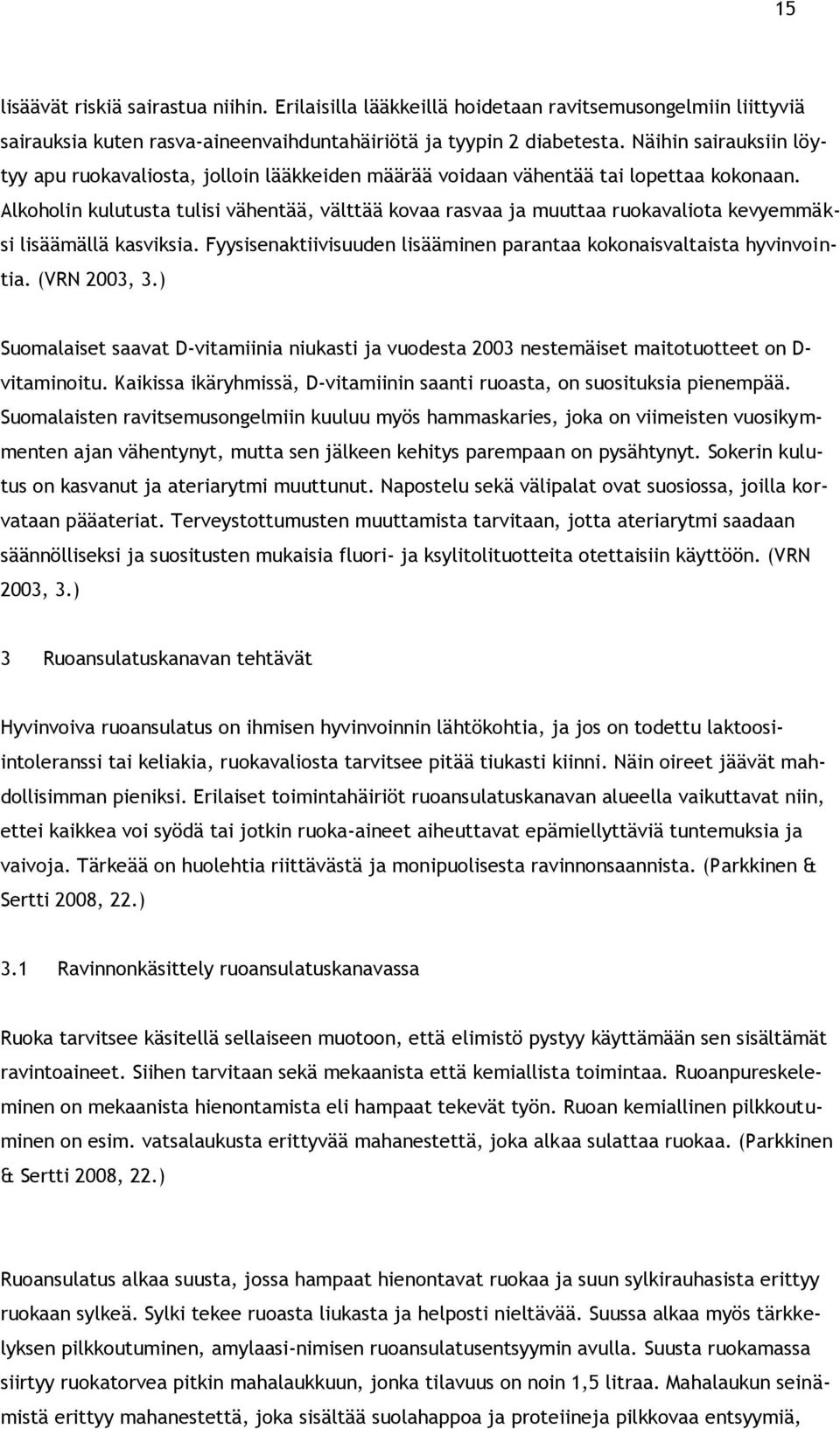 15

lisäävät riskiä sairastua niihin. Erilaisilla lääkkeillä hoidetaan ravitsemusongelmiin liittyviä sairauksia kuten rasva-aineenvaihduntahäiriötä ja tyypin 2 diabetesta. Näihin sairauksiin löytyy apu ruokavaliosta, jolloin lääkkeiden määrää voidaan vähentää tai lopettaa kokonaan. Alkoholin kulutusta tulisi vähentää, välttää kovaa rasvaa ja muuttaa ruokavaliota kevyemmäksi lisäämällä kasviksia. Fyysisenaktiivisuuden lisääminen parantaa kokonaisvaltaista hyvinvointia. (VRN 2003, 3.)

Suomalaiset saavat D-vitamiinia niukasti ja vuodesta 2003 nestemäiset maitotuotteet on D-vitaminoitu. Kaikissa ikäryhmissä, D-vitamiinin saanti ruoasta, on suosituksia pienempää. Suomalaisten ravitsemusongelmiin kuuluu myös hammaskaries, joka on viimeisten vuosikymmenten ajan vähentynyt, mutta sen jälkeen kehitys parempaan on pysähtynyt. Sokerin kulutus on kasvanut ja ateriarytmi muuttunut. Napostelu sekä välipalat ovat suosiossa, joilla korvataan pääateriat. Terveystottumusten muuttamista tarvitaan, jotta ateriarytmi saadaan säännölliseksi ja suositusten mukaisia fluori- ja ksylitolituotteita otettaisiin käyttöön. (VRN 2003, 3.)

3 Ruoansulatuskanavan tehtävät

Hyvinvoiva ruoansulatus on ihmisen hyvinvoinnin lähtökohtia, ja jos on todettu laktoosi-intoleranssi tai keliakia, ruokavaliosta tarvitsee pitää tiukasti kiinni. Näin oireet jäävät mahdollisimman pieniksi. Erilaiset toimintahäiriöt ruoansulatuskanavan alueella vaikuttavat niin, ettei kaikkea voi syödä tai jotkin ruoka-aineet aiheuttavat epämiellyttäviä tuntemuksia ja vaivoja. Tärkeää on huolehtia riittävästä ja monipuolisesta ravinnonsaannista. (Parkkinen & Sertti 2008, 22.)

3.1 Ravinnonkäsittely ruoansulatuskanavassa

Ruoka tarvitsee käsitellä sellaiseen muotoon, että elimistö pystyy käyttämään sen sisältämät ravintoaineet. Siihen tarvitaan sekä mekaanista että kemiallista toimintaa. Ruoanpureskeleminen on mekaanista hienontamista eli hampaat tekevät työn. Ruoan kemiallinen pilkkoutuminen on esim. vatsalaukusta erittyvää mahanestettä, joka alkaa sulattaa ruokaa. (Parkkinen & Sertti 2008, 22.)

Ruoansulatus alkaa suusta, jossa hampaat hienontavat ruokaa ja suun sylkirauhasista erittyy ruokaan sylkeä. Sylki tekee ruoasta liukasta ja helposti nieltävää. Suussa alkaa myös tärkkelyksen pilkkoutuminen, amylaasi-nimisen ruoansulatusentsyymin avulla. Suusta ruokamassa siirtyy ruokatorvea pitkin mahalaukkuun, jonka tilavuus on noin 1,5 litraa. Mahalaukun seinämistä erittyy mahanestettä, joka sisältää suolahappoa ja proteiineja pilkkovaa entsyymiä,